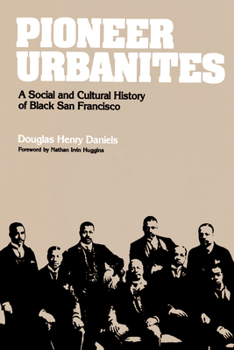 PIONEER URBANITES

A Social and Cultural History of Black San Francisco

Douglas Henry Daniels

Foreword by Nathan Irvin Huggins